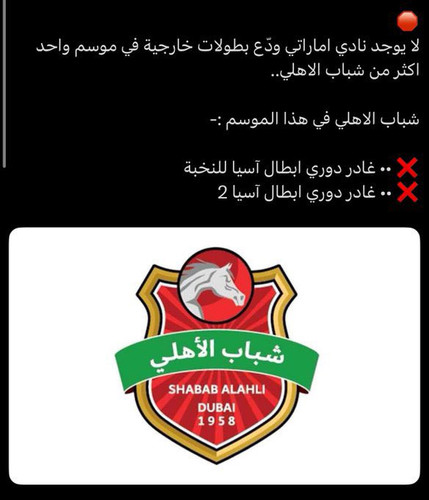 🛑
لا يوجد نادي اماراتي ودّع بطولات خارجية في موسم واحد اكثر من شباب الاهلي..

شباب الاهلي في هذا الموسم :-

❌ •• غادر دوري ابطال آسيا للنخبة
❌ •• غادر دوري ابطال آسيا 2

شباب الأهلي
SHABAB ALAHLI
DUBAI
1958